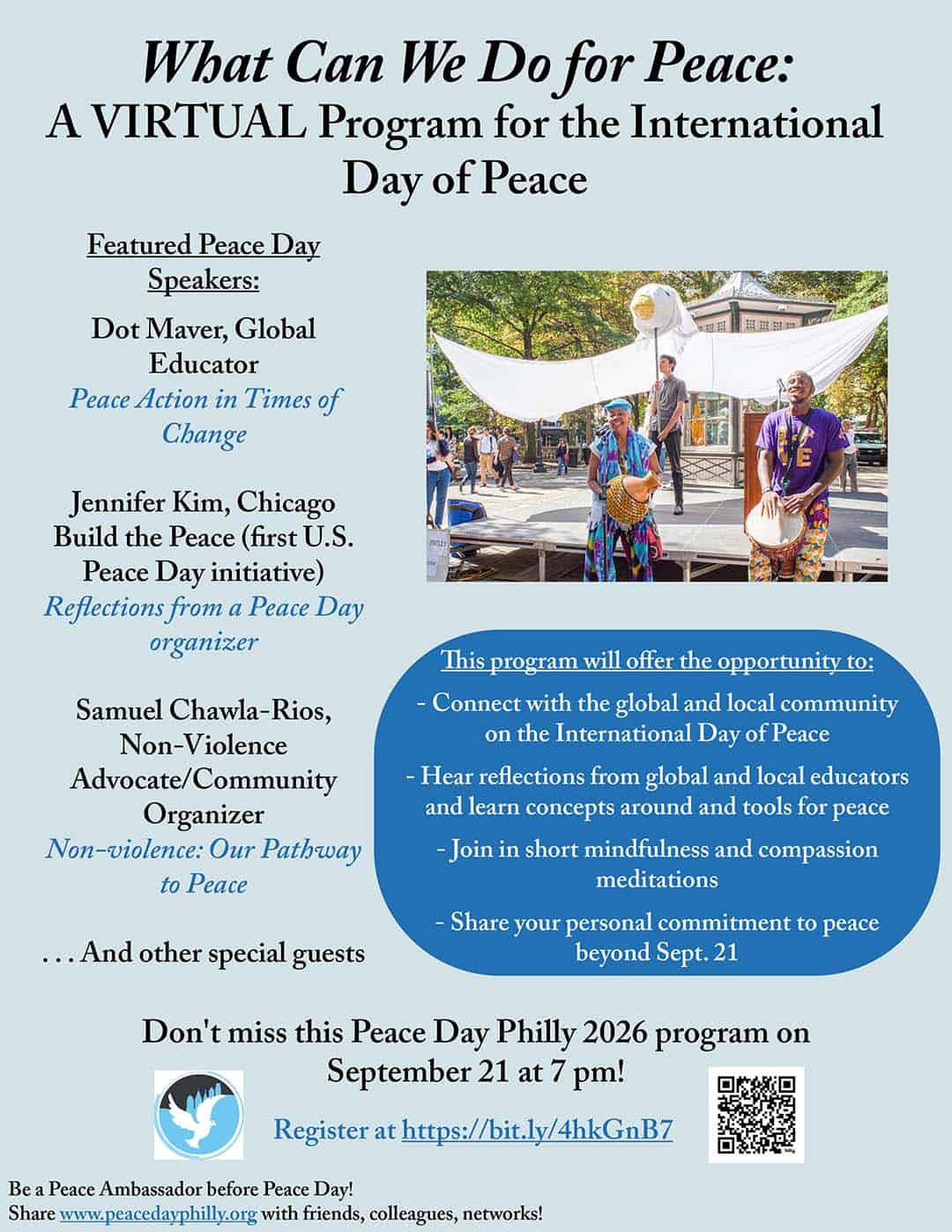 What Can We Do for Peace:
A VIRTUAL Program for the International Day of Peace

Featured Peace Day Speakers:

Dot Maver, Global Educator
Peace Action in Times of Change

Jennifer Kim, Chicago Build the Peace (first U.S. Peace Day initiative)
Reflections from a Peace Day organizer

Samuel Chawla-Rios, Non-Violence Advocate/Community Organizer
Non-violence: Our Pathway to Peace

. . . And other special guests

This program will offer the opportunity to:

- Connect with the global and local community on the International Day of Peace

- Hear reflections from global and local educators and learn concepts around and tools for peace

- Join in short mindfulness and compassion meditations

- Share your personal commitment to peace beyond Sept. 21

Don't miss this Peace Day Philly 2026 program on September 21 at 7 pm!

Register at https://bit.ly/4hkGnB7

Be a Peace Ambassador before Peace Day!
Share www.peacedayphilly.org with friends, colleagues, networks!